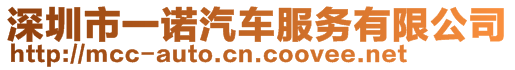 深圳市一诺汽车服务有限公司
http://mcc-auto.cn.coovee.net